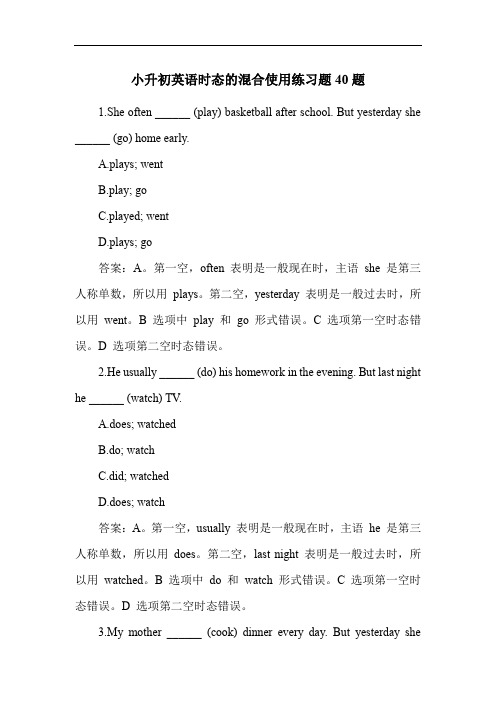 小升初英语时态的混合使用练习题 40 题

1.She often ______ (play) basketball after school. But yesterday she ______ (go) home early.

A.plays; went

B.play; go

C.played; went

D.plays; go

答案：A。第一空，often 表明是一般现在时，主语 she 是第三人称单数，所以用 plays。第二空，yesterday 表明是一般过去时，所以用 went。B 选项中 play 和 go 形式错误。C 选项第一空时态错误。D 选项第二空时态错误。

2.He usually ______ (do) his homework in the evening. But last night he ______ (watch) TV.

A.does; watched

B.do; watch

C.did; watched

D.does; watch

答案：A。第一空，usually 表明是一般现在时，主语 he 是第三人称单数，所以用 does。第二空，last night 表明是一般过去时，所以用 watched。B 选项中 do 和 watch 形式错误。C 选项第一空时态错误。D 选项第二空时态错误。

3.My mother ______ (cook) dinner every day. But yesterday she